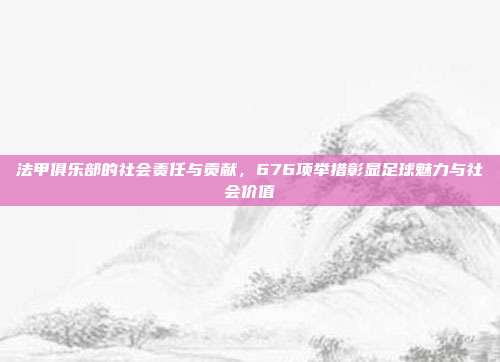 法甲俱乐部的社会责任与贡献，676项举措彰显足球魅力与社会价值